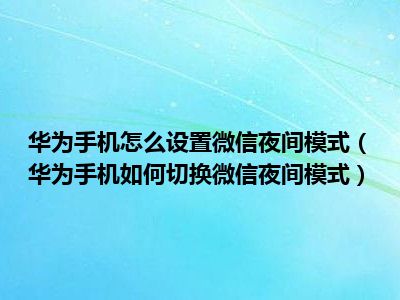 华为手机怎么设置微信夜间模式（华为手机如何切换微信夜间模式）